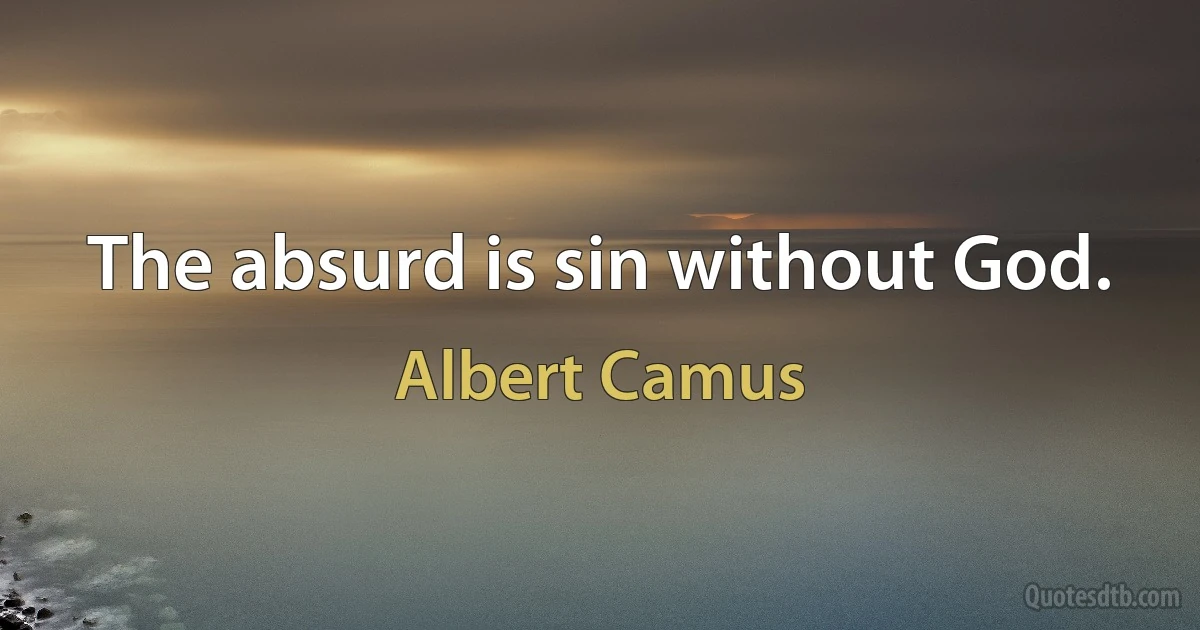 The absurd is sin without God.

Albert Camus

Quotesdtb.com